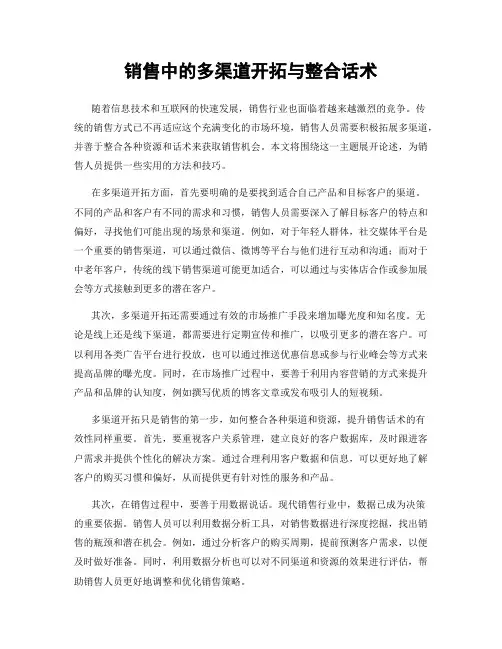 销售中的多渠道开拓与整合话术

随着信息技术和互联网的快速发展，销售行业也面临着越来越激烈的竞争。传统的销售方式已不再适应这个充满变化的市场环境，销售人员需要积极拓展多渠道，并善于整合各种资源和话术来获取销售机会。本文将围绕这一主题展开论述，为销售人员提供一些实用的方法和技巧。

在多渠道开拓方面，首先要明确的是要找到适合自己产品和目标客户的渠道。不同的产品和客户有不同的需求和习惯，销售人员需要深入了解目标客户的特点和偏好，寻找他们可能出现的场景和渠道。例如，对于年轻人群体，社交媒体平台是一个重要的销售渠道，可以通过微信、微博等平台与他们进行互动和沟通；而对于中老年客户，传统的线下销售渠道可能更加适合，可以通过与实体店合作或参加展会等方式接触到更多的潜在客户。

其次，多渠道开拓还需要通过有效的市场推广手段来增加曝光度和知名度。无论是线上还是线下渠道，都需要进行定期宣传和推广，以吸引更多的潜在客户。可以利用各类广告平台进行投放，也可以通过推送优惠信息或参与行业峰会等方式来提高品牌的曝光度。同时，在市场推广过程中，要善于利用内容营销的方式来提升产品和品牌的认知度，例如撰写优质的博客文章或发布吸引人的短视频。

多渠道开拓只是销售的第一步，如何整合各种渠道和资源，提升销售话术的有效性同样重要。首先，要重视客户关系管理，建立良好的客户数据库，及时跟进客户需求并提供个性化的解决方案。通过合理利用客户数据和信息，可以更好地了解客户的购买习惯和偏好，从而提供更有针对性的服务和产品。

其次，在销售过程中，要善于用数据说话。现代销售行业中，数据已成为决策的重要依据。销售人员可以利用数据分析工具，对销售数据进行深度挖掘，找出销售的瓶颈和潜在机会。例如，通过分析客户的购买周期，提前预测客户需求，以便及时做好准备。同时，利用数据分析也可以对不同渠道和资源的效果进行评估，帮助销售人员更好地调整和优化销售策略。